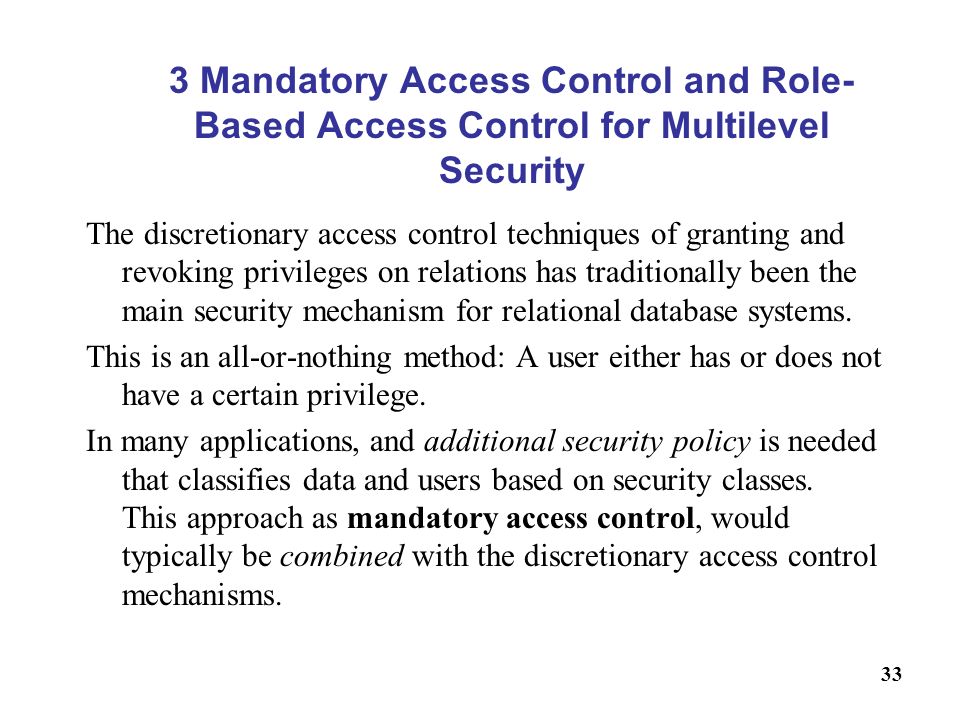 3 Mandatory Access Control and Role-Based Access Control for Multilevel Security

The discretionary access control techniques of granting and revoking privileges on relations has traditionally been the main security mechanism for relational database systems.

This is an all-or-nothing method: A user either has or does not have a certain privilege.

In many applications, and additional security policy is needed that classifies data and users based on security classes. This approach as mandatory access control, would typically be combined with the discretionary access control mechanisms.

33